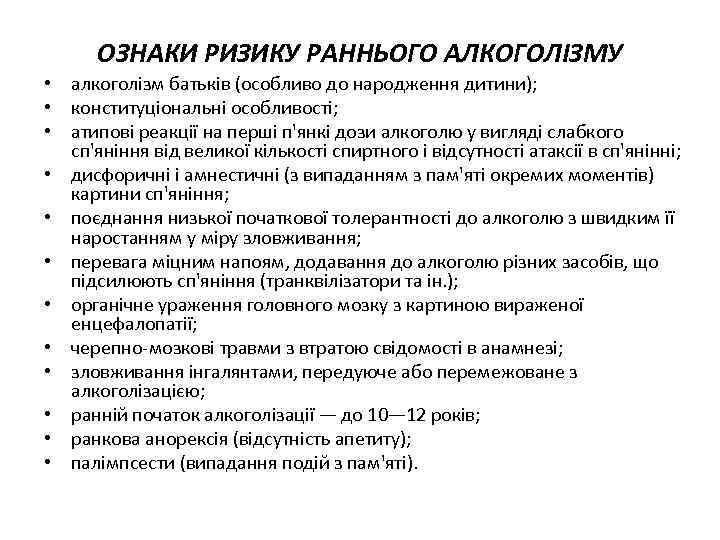 ОЗНАКИ РИЗИКУ РАННЬОГО АЛКОГОЛІЗМУ

• алкоголізм батьків (особливо до народження дитини);
• конституціональні особливості;
• атипові реакції на перші п'янкі дози алкоголю у вигляді слабкого сп'яніння від великої кількості спиртного і відсутності атаксії в сп'янінні;
• дисфоричні і амнестичні (з випаданням з пам'яті окремих моментів) картини сп'яніння;
• поєднання низької початкової толерантності до алкоголю з швидким її наростанням у міру зловживання;
• перевага міцним напоям, додавання до алкоголю різних засобів, що підсилюють сп'яніння (транквілізатори та ін.);
• органічне ураження головного мозку з картиною вираженої енцефалопатії;
• черепно-мозкові травми з втратою свідомості в анамнезі;
• зловживання інгалянтами, передуюче або перемежоване з алкоголізацією;
• ранній початок алкоголізації — до 10—12 років;
• ранкова анорексія (відсутність апетиту);
• палімпсести (випадання подій з пам'яті).